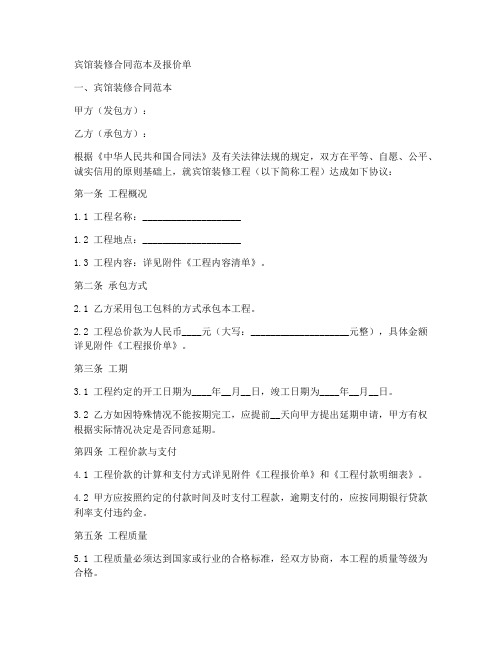 宾馆装修合同范本及报价单

一、宾馆装修合同范本

甲方（发包方）：

乙方（承包方）：

根据《中华人民共和国合同法》及有关法律法规的规定，双方在平等、自愿、公平、诚实信用的原则基础上，就宾馆装修工程（以下简称工程）达成如下协议：

第一条 工程概况

1.1 工程名称：____________________

1.2 工程地点：____________________

1.3 工程内容：详见附件《工程内容清单》。

第二条 承包方式

2.1 乙方采用包工包料的方式承包本工程。

2.2 工程总价款为人民币____元（大写：____________________元整），具体金额详见附件《工程报价单》。

第三条 工期

3.1 工程约定的开工日期为____年__月__日，竣工日期为____年__月__日。

3.2 乙方如因特殊情况不能按期完工，应提前__天向甲方提出延期申请，甲方有权根据实际情况决定是否同意延期。

第四条 工程价款与支付

4.1 工程价款的计算和支付方式详见附件《工程报价单》和《工程付款明细表》。

4.2 甲方应按照约定的付款时间及时支付工程款，逾期支付的，应按同期银行贷款利率支付违约金。

第五条 工程质量

5.1 工程质量必须达到国家或行业的合格标准，经双方协商，本工程的质量等级为合格。